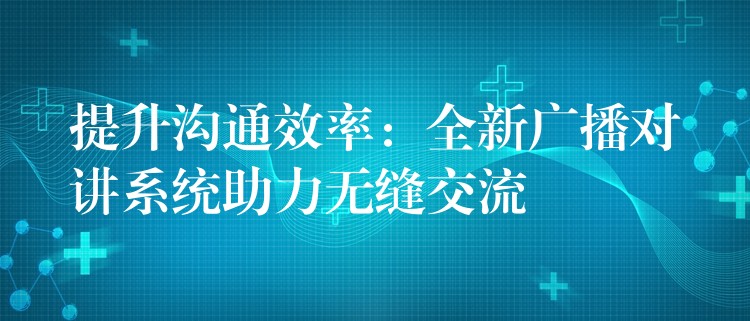 提升沟通效率：全新广播对讲系统助力无缝交流